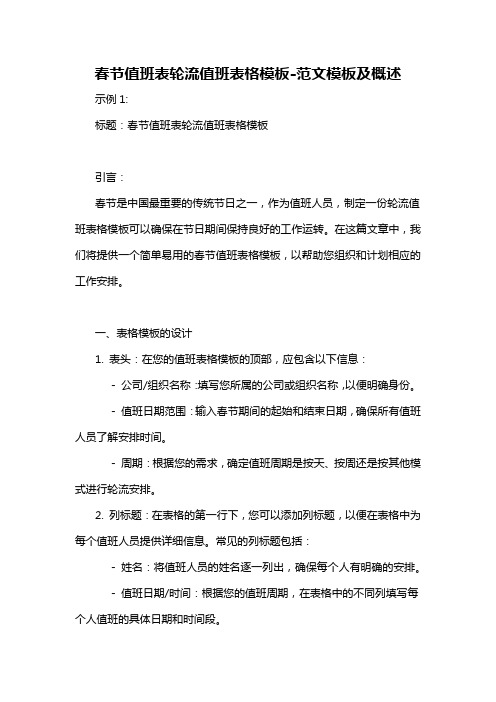 春节值班表轮流值班表格模板-范文模板及概述

示例 1:

标题：春节值班表轮流值班表格模板

引言：

春节是中国最重要的传统节日之一，作为值班人员，制定一份轮流值班表格模板可以确保在节日期间保持良好的工作运转。在这篇文章中，我们将提供一个简单易用的春节值班表格模板，以帮助您组织和计划相应的工作安排。

一、表格模板的设计

1. 表头：在您的值班表格模板的顶部，应包含以下信息：

- 公司/组织名称：填写您所属的公司或组织名称，以便明确身份。

- 值班日期范围：输入春节期间的起始和结束日期，确保所有值班人员了解安排时间。

- 周期：根据您的需求，确定值班周期是按天、按周还是按其他模式进行轮流安排。

2. 列标题：在表格的第一行下，您可以添加列标题，以便在表格中为每个值班人员提供详细信息。常见的列标题包括：

- 姓名：将值班人员的姓名逐一列出，确保每个人有明确的安排。

- 值班日期/时间：根据您的值班周期，在表格中的不同列填写每个人值班的具体日期和时间段。